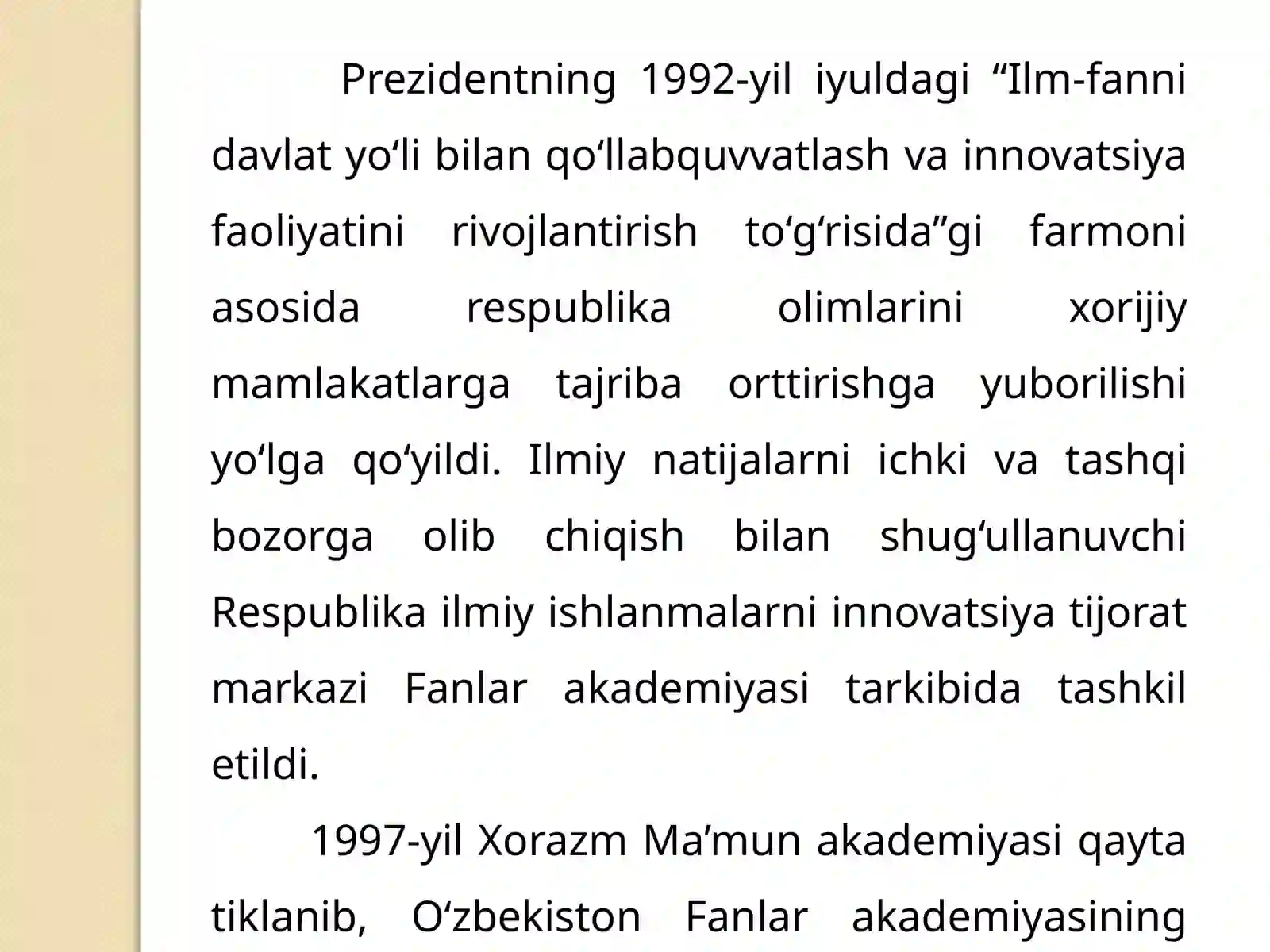 Prezidentning 1992-yil iyuldagi “Ilm-fanni davlat yo‘li bilan qo‘llabquvvatlash va innovatsiya faoliyatini rivojlantirish to‘g‘risida”gi farmoni asosida respublika olimlarini xorijiy mamlakatlarga tajriba orttirishga yuborilishi yo‘lga qo‘yildi. Ilmiy natijalarni ichki va tashqi bozorga olib chiqish bilan shug‘ullanuvchi Respublika ilmiy ishlanmalarni innovatsiya tijorat markazi Fanlar akademiyasi tarkibida tashkil etildi.

1997-yil Xorazm Ma’mun akademiyasi qayta tiklanib, O‘zbekiston Fanlar akademiyasining